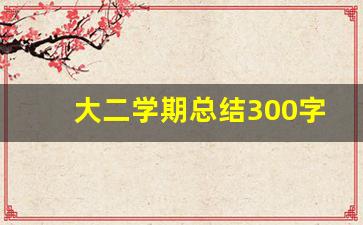 大二学期总结300字